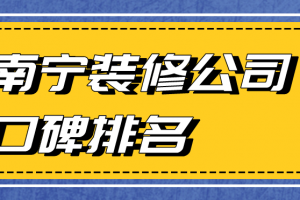 南宁装修公司
口碑排名